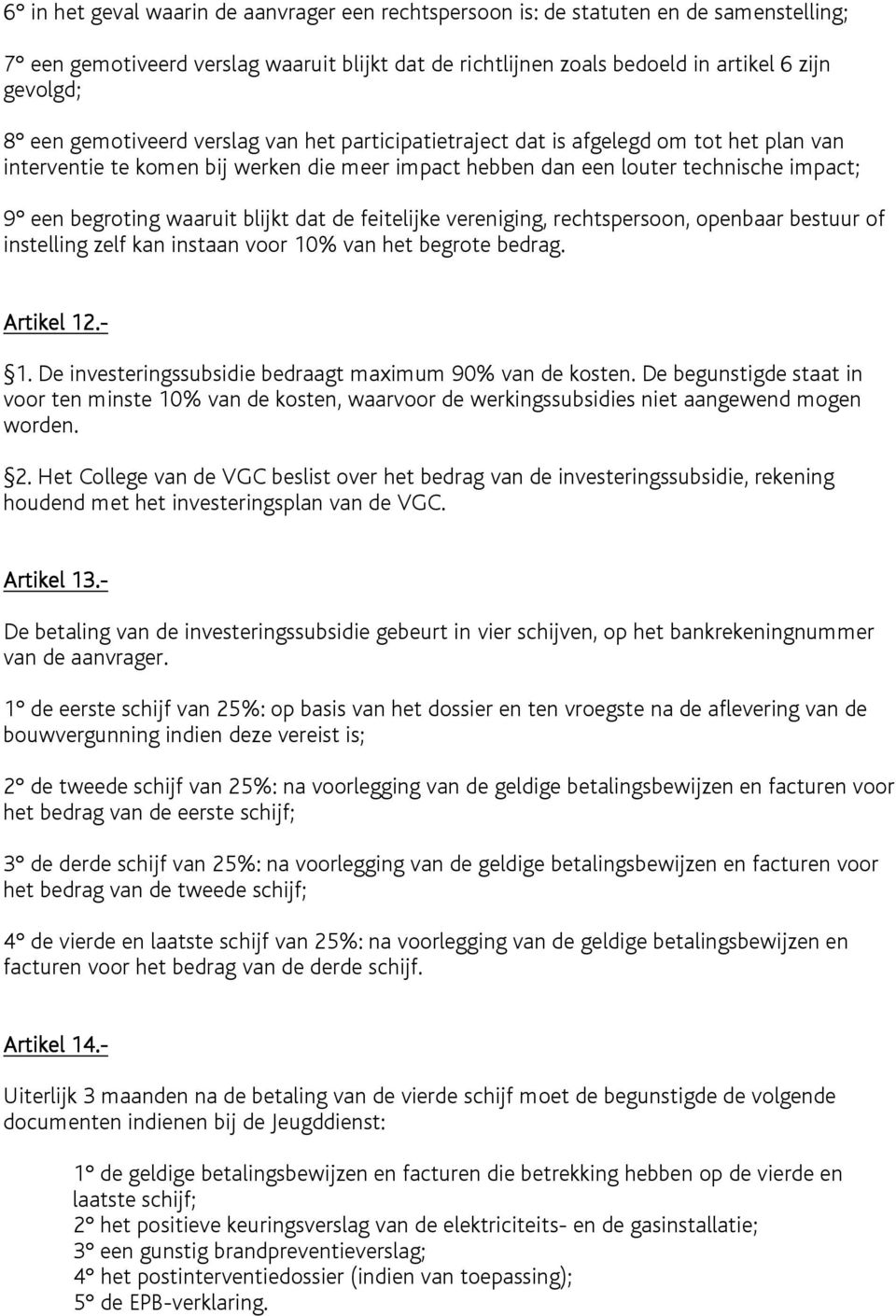 6° in het geval waarin de aanvrager een rechtspersoon is: de statuten en de samenstelling;

7° een gemotiveerd verslag waaruit blijkt dat de richtlijnen zoals bedoeld in artikel 6 zijn gevolgd;

8° een gemotiveerd verslag van het participatietraject dat is afgelegd om tot het plan van interventie te komen bij werken die meer impact hebben dan een louter technische impact;

9° een begroting waaruit blijkt dat de feitelijke vereniging, rechtspersoon, openbaar bestuur of instelling zelf kan instaan voor 10% van het begrote bedrag.

Artikel 12.-

§1. De investeringssubsidie bedraagt maximum 90% van de kosten. De begunstigde staat in voor ten minste 10% van de kosten, waarvoor de werkingssubsidies niet aangewend mogen worden.

§2. Het College van de VGC beslist over het bedrag van de investeringssubsidie, rekening houdend met het investeringsplan van de VGC.

Artikel 13.-

De betaling van de investeringssubsidie gebeurt in vier schijven, op het bankrekeningnummer van de aanvrager.

1° de eerste schijf van 25%: op basis van het dossier en ten vroegste na de aflevering van de bouwvergunning indien deze vereist is;

2° de tweede schijf van 25%: na voorlegging van de geldige betalingsbewijzen en facturen voor het bedrag van de eerste schijf;

3° de derde schijf van 25%: na voorlegging van de geldige betalingsbewijzen en facturen voor het bedrag van de tweede schijf;

4° de vierde en laatste schijf van 25%: na voorlegging van de geldige betalingsbewijzen en facturen voor het bedrag van de derde schijf.

Artikel 14.-

Uiterlijk 3 maanden na de betaling van de vierde schijf moet de begunstigde de volgende documenten indienen bij de Jeugddienst:

1° de geldige betalingsbewijzen en facturen die betrekking hebben op de vierde en laatste schijf;
2° het positieve keuringsverslag van de elektriciteits- en de gasinstallatie;
3° een gunstig brandpreventieverslag;
4° het postinterventiedossier (indien van toepassing);
5° de EPB-verklaring.